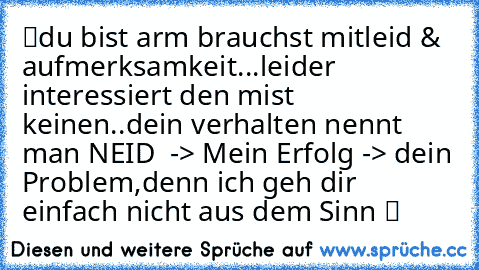 du bist arm brauchst mitleid & aufmerksamkeit...leider interessiert den mist keinen..dein verhalten nennt man NEID -> Mein Erfolg -> dein Problem,denn ich geh dir einfach nicht aus dem Sinn

Diesen und weitere Sprüche auf www.sprüche.cc